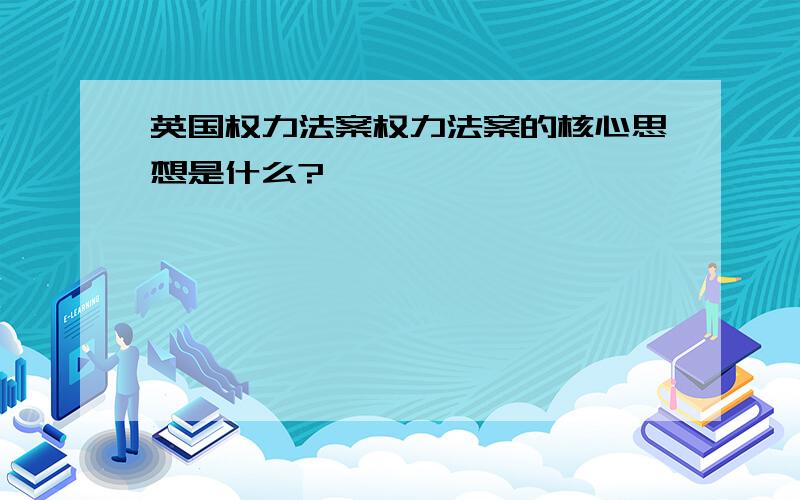 英国权力法案权力法案的核心思想是什么?

E-LEARNING